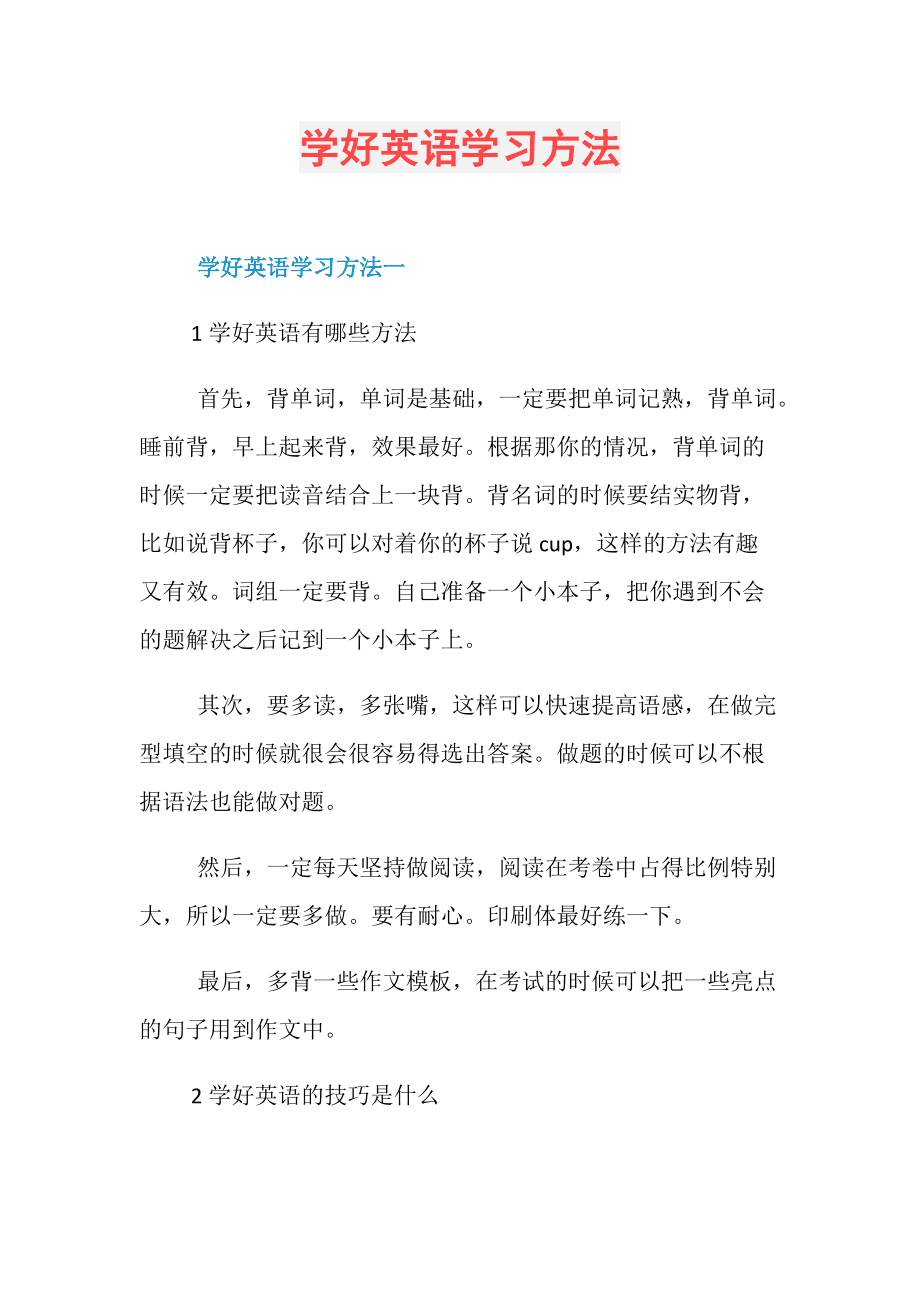 学好英语学习方法

学好英语学习方法一

1 学好英语有哪些方法

首先，背单词，单词是基础，一定要把单词记熟，背单词。睡前背，早上起来背，效果最好。根据那你的情况，背单词的时候一定要把读音结合上一块背。背名词的时候要结实物背，比如说背杯子，你可以对着你的杯子说 cup，这样的方法有趣又有效。词组一定要背。自己准备一个小本子，把你遇到不会的题解决之后记到一个小本子上。

其次，要多读，多张嘴，这样可以快速提高语感，在做完型填空的时候就很会很容易得选出答案。做题的时候可以不根据语法也能做对题。

然后，一定每天坚持做阅读，阅读在考卷中占得比例特别大，所以一定要多做。要有耐心。印刷体最好练一下。

最后，多背一些作文模板，在考试的时候可以把一些亮点的句子用到作文中。

2 学好英语的技巧是什么